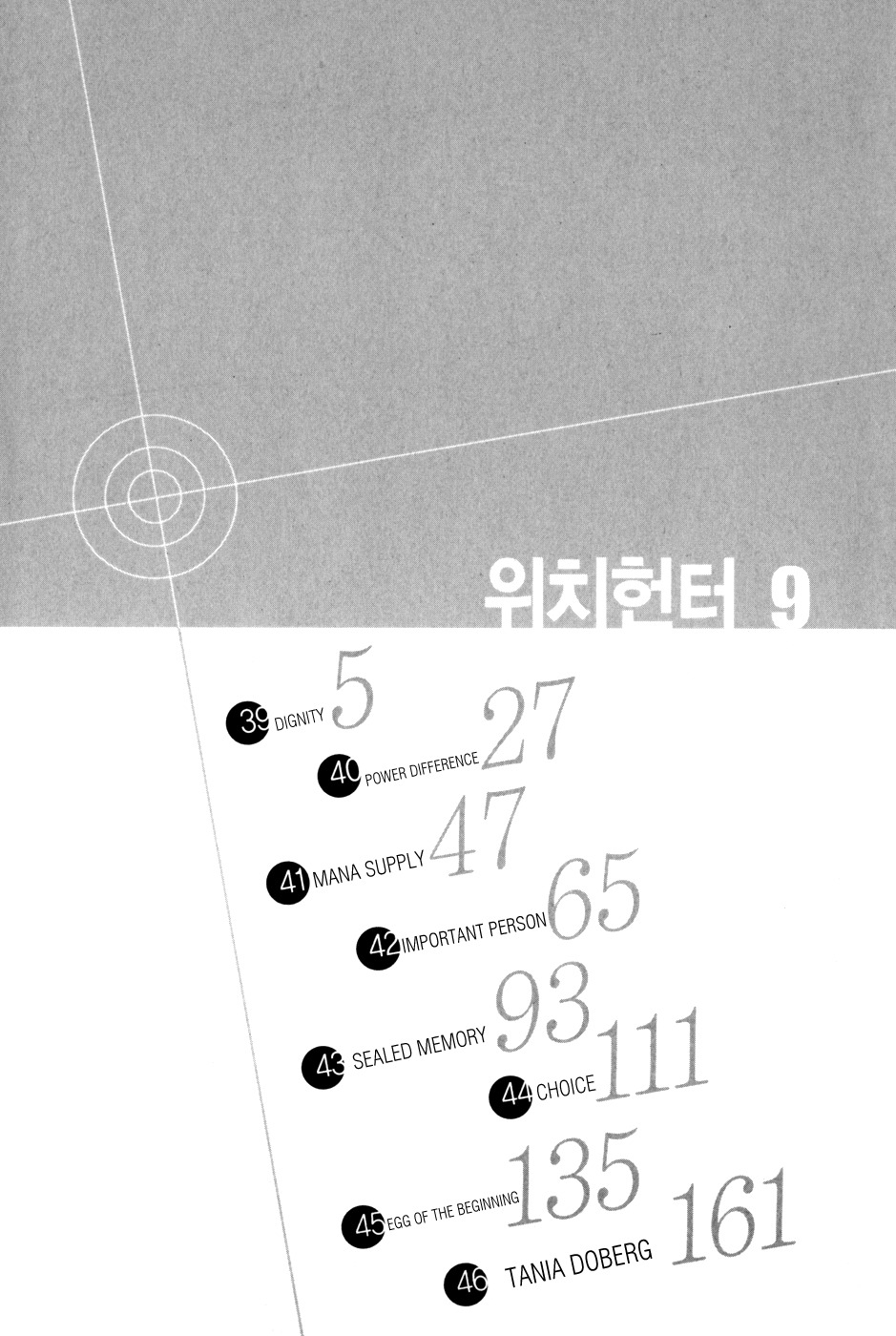 위치헌터 9

39 DIGNITY 5

40 POWER DIFFERENCE 27

41 MANA SUPPLY 47

42 IMPORTANT PERSON 65

43 SEALED MEMORY 93

44 CHOICE 111

45 EGG OF THE BEGINNING 135

46 TANIA DOBERG 161